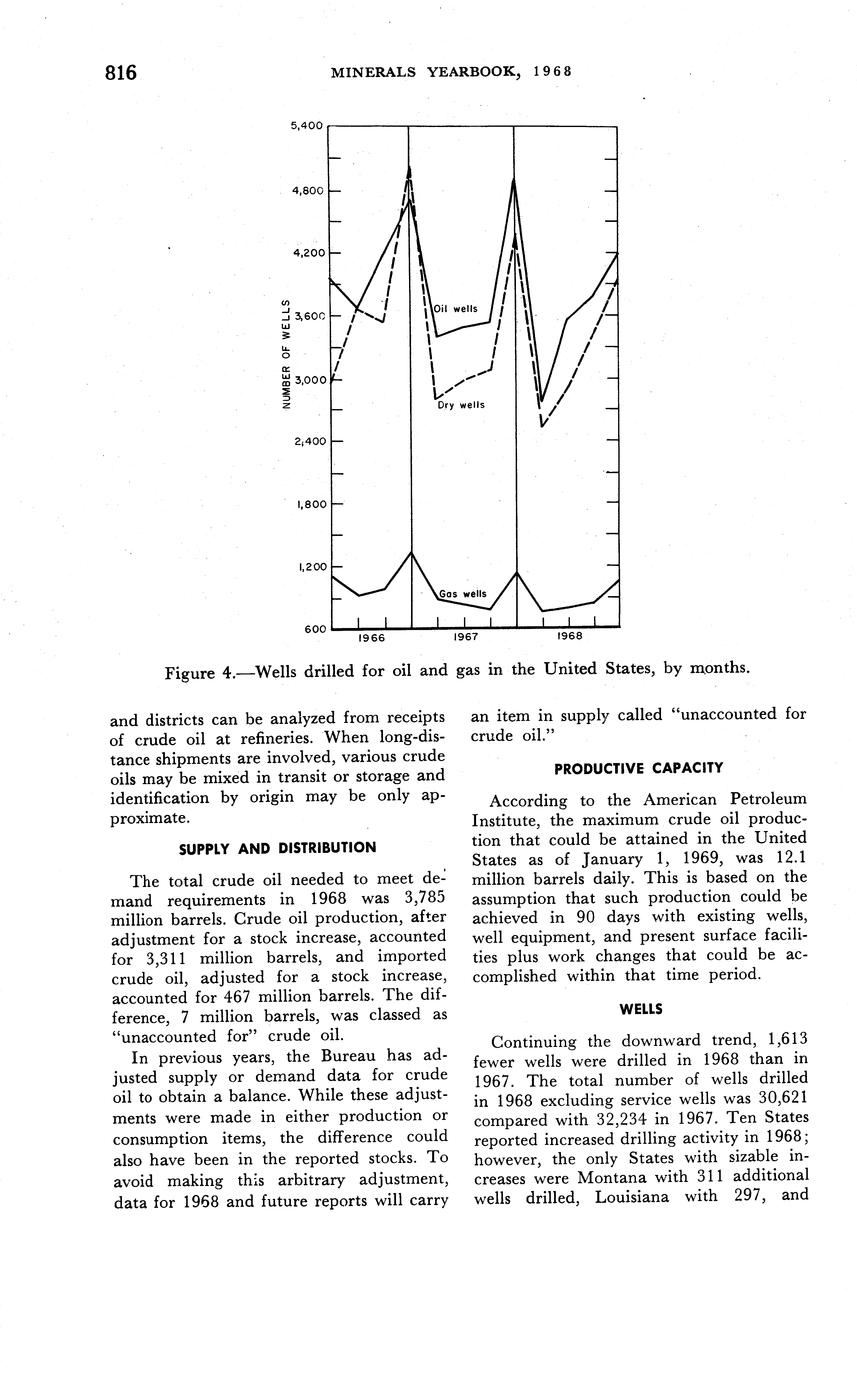 816 MINERALS YEARBOOK, 1968

5,400
4,800
4,200
3,600
3,000
2,400
1,800
1,200
600
NUMBER OF WELLS
Oil wells
Dry wells
Gas wells
1966
1967
1968

Figure 4.—Wells drilled for oil and gas in the United States, by months.

and districts can be analyzed from receipts of crude oil at refineries. When long-distance shipments are involved, various crude oils may be mixed in transit or storage and identification by origin may be only approximate.

SUPPLY AND DISTRIBUTION

The total crude oil needed to meet demand requirements in 1968 was 3,785 million barrels. Crude oil production, after adjustment for a stock increase, accounted for 3,311 million barrels, and imported crude oil, adjusted for a stock increase, accounted for 467 million barrels. The difference, 7 million barrels, was classed as "unaccounted for" crude oil.

In previous years, the Bureau has adjusted supply or demand data for crude oil to obtain a balance. While these adjustments were made in either production or consumption items, the difference could also have been in the reported stocks. To avoid making this arbitrary adjustment, data for 1968 and future reports will carry an item in supply called "unaccounted for crude oil."

PRODUCTIVE CAPACITY

According to the American Petroleum Institute, the maximum crude oil production that could be attained in the United States as of January 1, 1969, was 12.1 million barrels daily. This is based on the assumption that such production could be achieved in 90 days with existing wells, well equipment, and present surface facilities plus work changes that could be accomplished within that time period.

WELLS

Continuing the downward trend, 1,613 fewer wells were drilled in 1968 than in 1967. The total number of wells drilled in 1968 excluding service wells was 30,621 compared with 32,234 in 1967. Ten States reported increased drilling activity in 1968; however, the only States with sizable increases were Montana with 311 additional wells drilled, Louisiana with 297, and